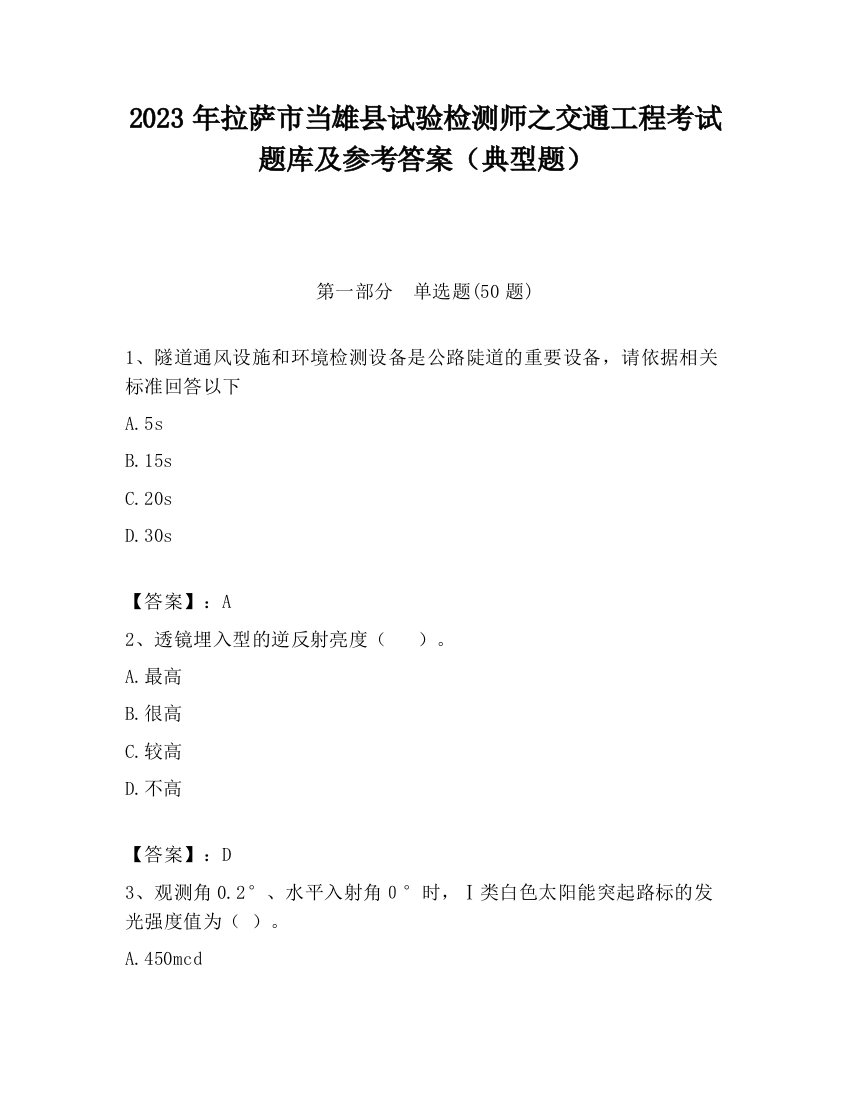 2023 年拉萨市当雄县试验检测师之交通工程考试题库及参考答案（典型题）

第一部分　单选题(50 题)

1、隧道通风设施和环境检测设备是公路陡道的重要设备，请依据相关标准回答以下

A.5s

B.15s

C.20s

D.30s

【答案】：A

2、透镜埋入型的逆反射亮度（　　）。

A.最高

B.很高

C.较高

D.不高

【答案】：D

3、观测角 0.2°、水平入射角 0°时，Ⅰ类白色太阳能突起路标的发光强度值为（ ）。

A.450mcd